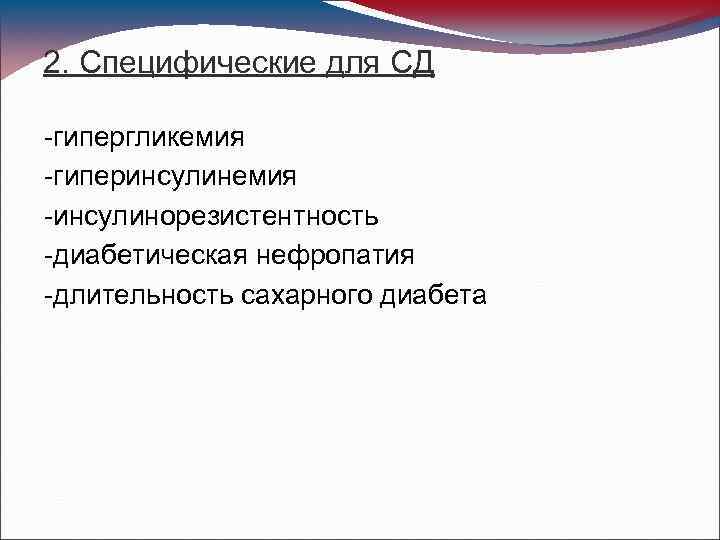 2. Специфические для СД

-гипергликемия
-гиперинсулинемия
-инсулинорезистентность
-диабетическая нефропатия
-длительность сахарного диабета